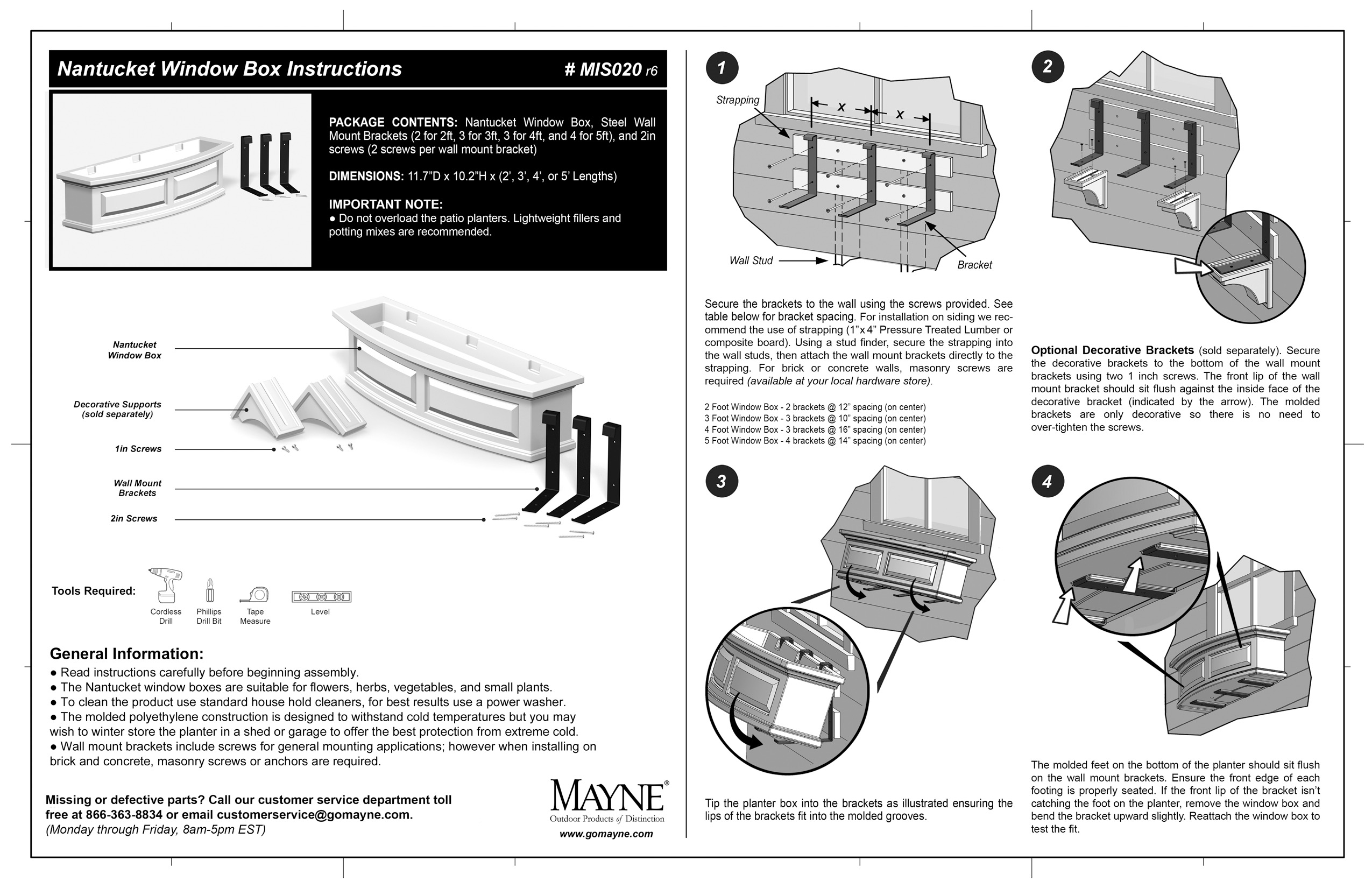 Nantucket Window Box Instructions

# MIS020 r6

PACKAGE CONTENTS: Nantucket Window Box, Steel Wall Mount Brackets (2 for 2ft, 3 for 3ft, 3 for 4ft, and 4 for 5ft), and 2in screws (2 screws per wall mount bracket)

DIMENSIONS: 11.7"D x 10.2"H x (2', 3', 4', or 5' Lengths)

IMPORTANT NOTE:
● Do not overload the patio planters. Lightweight fillers and potting mixes are recommended.

Nantucket Window Box

Decorative Supports (sold separately)

1in Screws

Wall Mount Brackets

2in Screws

Tools Required:

Cordless Drill

Phillips Drill Bit

Tape Measure

Level

General Information:
● Read instructions carefully before beginning assembly.
● The Nantucket window boxes are suitable for flowers, herbs, vegetables, and small plants.
● To clean the product use standard house hold cleaners, for best results use a power washer.
● The molded polyethylene construction is designed to withstand cold temperatures but you may wish to winter store the planter in a shed or garage to offer the best protection from extreme cold.
● Wall mount brackets include screws for general mounting applications; however when installing on brick and concrete, masonry screws or anchors are required.

Missing or defective parts? Call our customer service department toll free at 866-363-8834 or email customerservice@gomayne.com.
(Monday through Friday, 8am-5pm EST)

MAYNE®
Outdoor Products of Distinction
www.gomayne.com

1

Strapping

x

x

Wall Stud

Bracket

Secure the brackets to the wall using the screws provided. See table below for bracket spacing. For installation on siding we recommend the use of strapping (1"x 4" Pressure Treated Lumber or composite board). Using a stud finder, secure the strapping into the wall studs, then attach the wall mount brackets directly to the strapping. For brick or concrete walls, masonry screws are required (available at your local hardware store).

2 Foot Window Box - 2 brackets @ 12" spacing (on center)
3 Foot Window Box - 3 brackets @ 10" spacing (on center)
4 Foot Window Box - 3 brackets @ 16" spacing (on center)
5 Foot Window Box - 4 brackets @ 14" spacing (on center)

2

Optional Decorative Brackets (sold separately). Secure the decorative brackets to the bottom of the wall mount brackets using two 1 inch screws. The front lip of the wall mount bracket should sit flush against the inside face of the decorative bracket (indicated by the arrow). The molded brackets are only decorative so there is no need to over-tighten the screws.

3

Tip the planter box into the brackets as illustrated ensuring the lips of the brackets fit into the molded grooves.

4

The molded feet on the bottom of the planter should sit flush on the wall mount brackets. Ensure the front edge of each footing is properly seated. If the front lip of the bracket isn't catching the foot on the planter, remove the window box and bend the bracket upward slightly. Reattach the window box to test the fit.